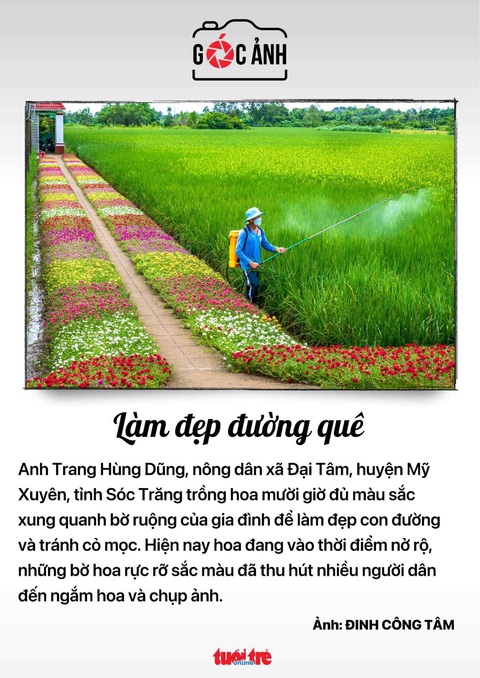 GÓC ẢNH

Làm đẹp đường quê

Anh Trang Hùng Dũng, nông dân xã Đại Tâm, huyện Mỹ Xuyên, tỉnh Sóc Trăng trồng hoa mười giờ đủ màu sắc xung quanh bờ ruộng của gia đình để làm đẹp con đường và tránh cỏ mọc. Hiện nay hoa đang vào thời điểm nở rộ, những bờ hoa rực rỡ sắc màu đã thu hút nhiều người dân đến ngắm hoa và chụp ảnh.

Ảnh: ĐINH CÔNG TÂM

tuổi trẻ online